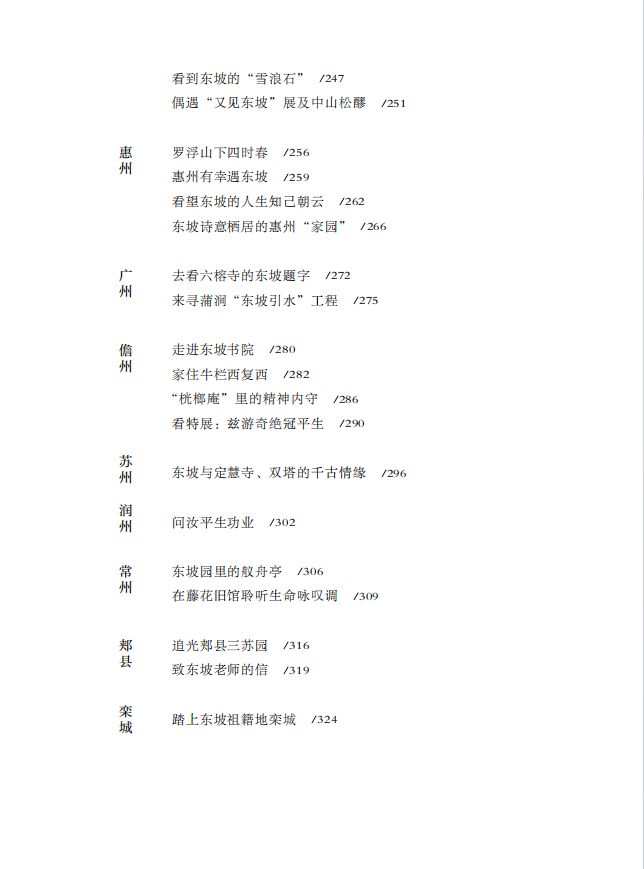 看到东坡的“雪浪石” /247
偶遇“又见东坡”展及中山松醪 /251

惠州

罗浮山下四时春 /256
惠州有幸遇东坡 /259
看望东坡的人生知己朝云 /262
东坡诗意栖居的惠州“家园” /266

广州

去看六榕寺的东坡题字 /272
来寻蒲涧“东坡引水”工程 /275

儋州

走进东坡书院 /280
家住牛栏西复西 /282
“桄榔庵”里的精神内守 /286
看特展：兹游奇绝冠平生 /290

苏州

东坡与定慧寺、双塔的千古情缘 /296

润州

问汝平生功业 /302

常州

东坡园里的舣舟亭 /306
在藤花旧馆聆听生命咏叹调 /309

郏县

追光郏县三苏园 /316
致东坡老师的信 /319

栾城

踏上东坡祖籍地栾城 /324